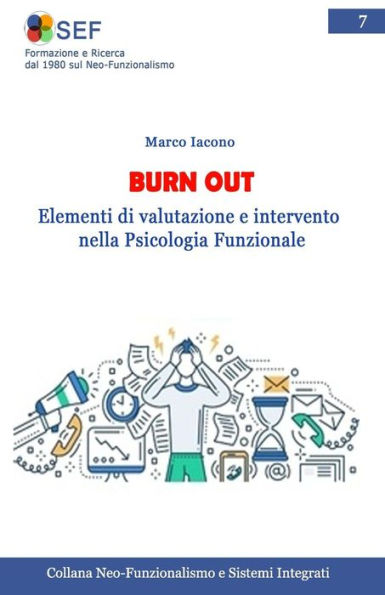 SEF
Formazione e Ricerca
dal 1980 sul Neo-Funzionalismo

7

Marco Iacono

BURN OUT

Elementi di valutazione e intervento nella Psicologia Funzionale

@

Collana Neo-Funzionalismo e Sistemi Integrati